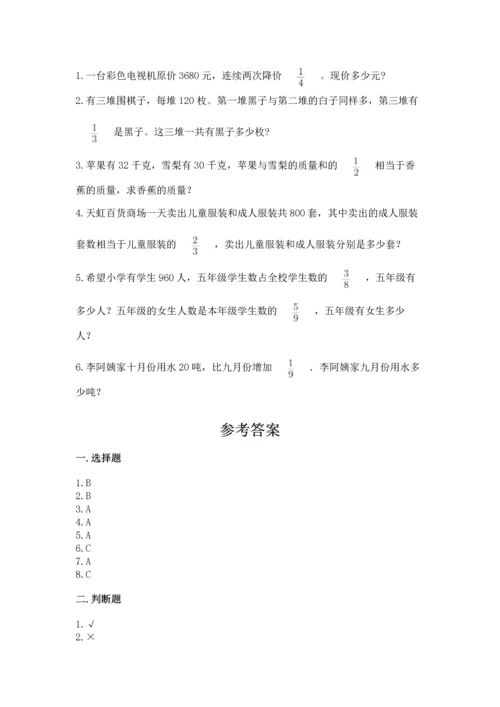 1. 一台彩色电视机原价 3680 元，连续两次降价 $\frac{1}{4}$ 。现价多少元？

2. 有三堆围棋子，每堆 120 枚。第一堆黑子与第二堆的白子同样多，第三堆有 $\frac{1}{3}$ 是黑子。这三堆一共有黑子多少枚？

3. 苹果有 32 千克，雪梨有 30 千克，苹果与雪梨的质量和的 $\frac{1}{2}$ 相当于香蕉的质量，求香蕉的质量？

4. 天虹百货商场一天卖出儿童服装和成人服装共 800 套，其中卖出的成人服装套数相当于儿童服装的 $\frac{2}{3}$ ，卖出儿童服装和成人服装分别是多少套？

5. 希望小学有学生 960 人，五年级学生数占全校学生数的 $\frac{3}{8}$ ，五年级有多少人？五年级的女生人数是本年级学生数的 $\frac{5}{9}$ ，五年级有女生多少人？

6. 李阿姨家十月份用水 20 吨，比九月份增加 $\frac{1}{9}$ ．李阿姨家九月份用水多少吨？

参考答案

一. 选择题

1. B
2. B
3. A
4. A
5. A
6. C
7. A
8. C

二. 判断题

1. √
2. ×